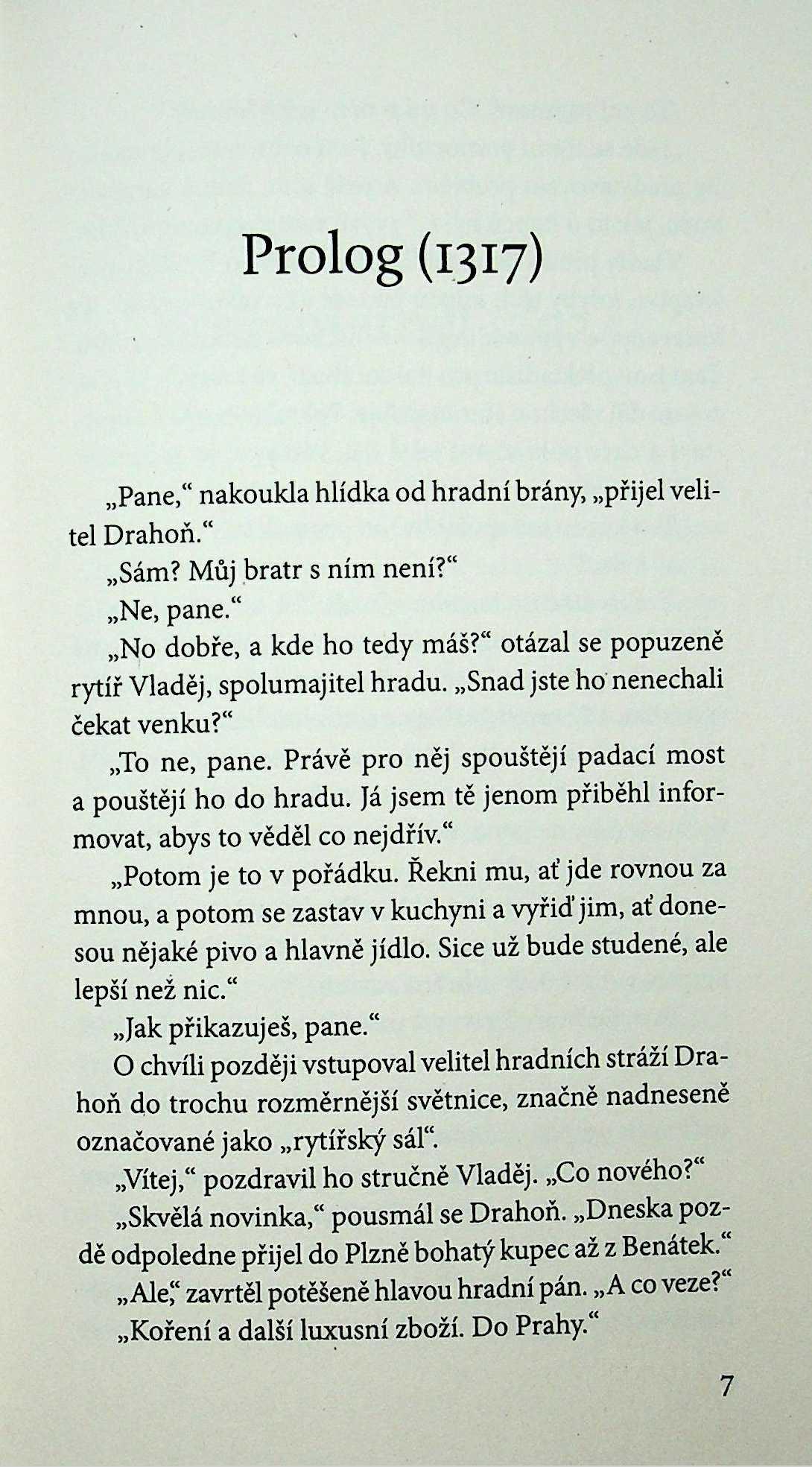 Prolog (1317)

„Pane," nakoukla hlídka od hradní brány, „přijel velitel Drahoň."

„Sám? Můj bratr s ním není?"

„Ne, pane."

„No dobře, a kde ho tedy máš?" otázal se popuzeně rytíř Vladěj, spolumajitel hradu. „Snad jste ho nenechali čekat venku?"

„To ne, pane. Právě pro něj spouštějí padací most a pouštějí ho do hradu. Já jsem tě jenom přiběhl informovat, abys to věděl co nejdřív."

„Potom je to v pořádku. Řekni mu, ať jde rovnou za mnou, a potom se zastav v kuchyni a vyřiď jim, ať donesou nějaké pivo a hlavně jídlo. Sice už bude studené, ale lepší než nic."

„Jak přikazuješ, pane."

O chvíli později vstupoval velitel hradních stráží Drahoň do trochu rozměrnější světnice, značně nadneseně označované jako „rytířský sál".

„Vítej," pozdravil ho stručně Vladěj. „Co nového?"

„Skvělá novinka," pousmál se Drahoň. „Dneska pozdě odpoledne přijel do Plzně bohatý kupec až z Benátek."

„Ale," zavrtěl potěšeně hlavou hradní pán. „A co veze?"

„Koření a další luxusní zboží. Do Prahy."

7